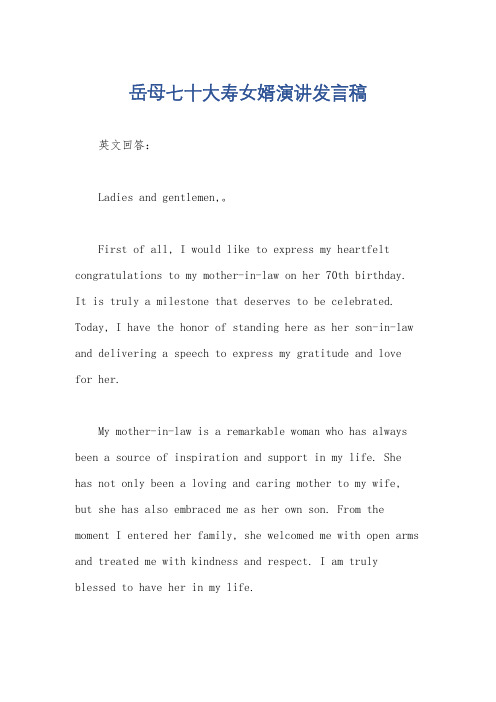 岳母七十大寿女婿演讲发言稿

英文回答：

Ladies and gentlemen,。

First of all, I would like to express my heartfelt congratulations to my mother-in-law on her 70th birthday. It is truly a milestone that deserves to be celebrated. Today, I have the honor of standing here as her son-in-law and delivering a speech to express my gratitude and love for her.

My mother-in-law is a remarkable woman who has always been a source of inspiration and support in my life. She has not only been a loving and caring mother to my wife, but she has also embraced me as her own son. From the moment I entered her family, she welcomed me with open arms and treated me with kindness and respect. I am truly blessed to have her in my life.